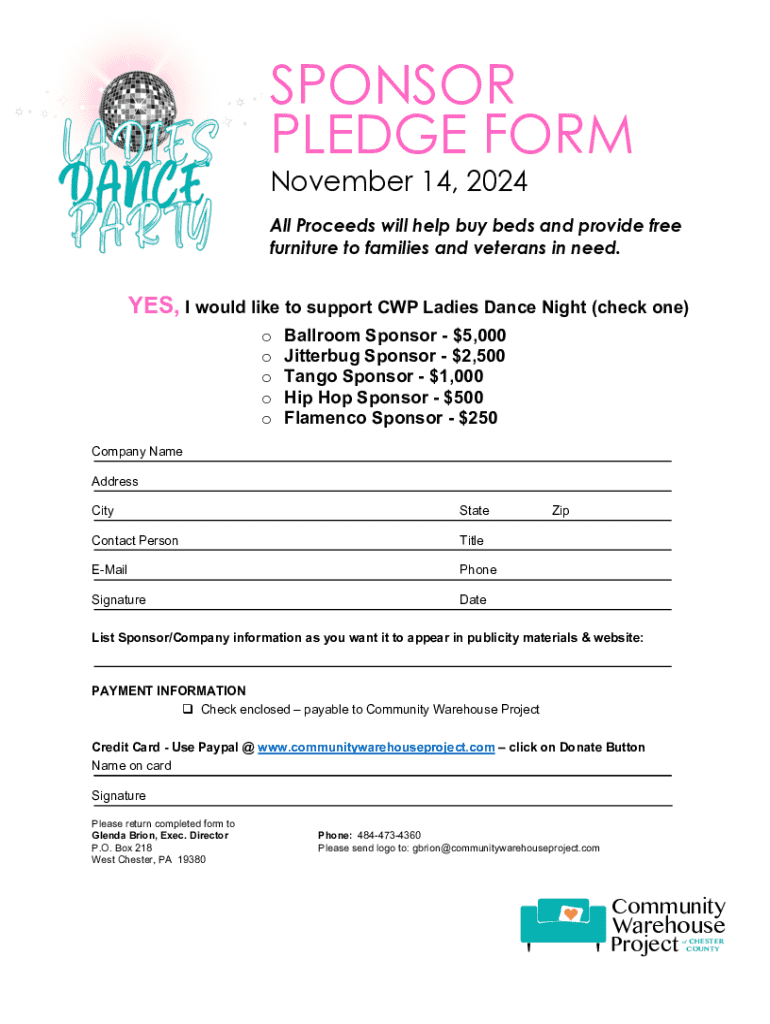 LADIES DANCE PARTY

SPONSOR PLEDGE FORM

November 14, 2024

All Proceeds will help buy beds and provide free furniture to families and veterans in need.

YES, I would like to support CWP Ladies Dance Night (check one)

o Ballroom Sponsor - $5,000
o Jitterbug Sponsor - $2,500
o Tango Sponsor - $1,000
o Hip Hop Sponsor - $500
o Flamenco Sponsor - $250

Company Name

Address

City State Zip

Contact Person Title

E-Mail Phone

Signature Date

List Sponsor/Company information as you want it to appear in publicity materials & website:

PAYMENT INFORMATION

❑ Check enclosed – payable to Community Warehouse Project

Credit Card - Use Paypal @ www.communitywarehouseproject.com – click on Donate Button

Name on card

Signature

Please return completed form to
Glenda Brion, Exec. Director
P.O. Box 218
West Chester, PA 19380

Phone: 484-473-4360
Please send logo to: gbrion@communitywarehouseproject.com

Community Warehouse Project of CHESTER COUNTY